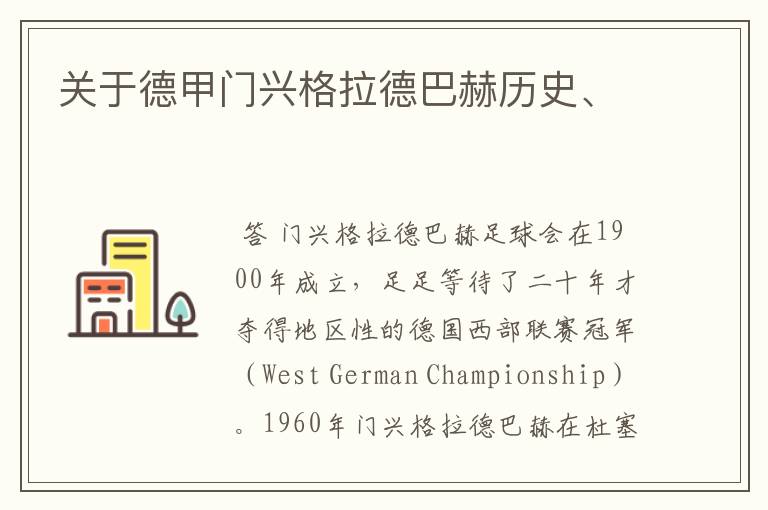 关于德甲门兴格拉德巴赫历史、

答 门兴格拉德巴赫足球会在1900年成立，足足等待了二十年才夺得地区性的德国西部联赛冠军（West German Championship）。1960年门兴格拉德巴赫在杜塞